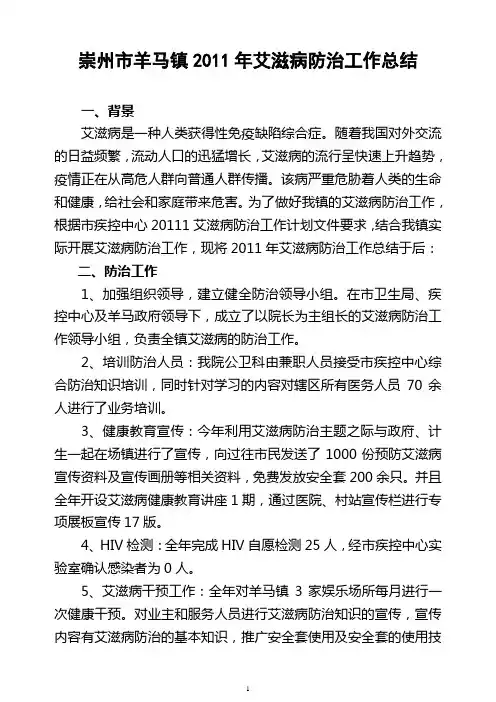 崇州市羊马镇 2011 年艾滋病防治工作总结

一、背景

艾滋病是一种人类获得性免疫缺陷综合症。随着我国对外交流的日益频繁，流动人口的迅猛增长，艾滋病的流行呈快速上升趋势，疫情正在从高危人群向普通人群传播。该病严重危胁着人类的生命和健康，给社会和家庭带来危害。为了做好我镇的艾滋病防治工作，根据市疾控中心 20111 艾滋病防治工作计划文件要求，结合我镇实际开展艾滋病防治工作，现将 2011 年艾滋病防治工作总结于后：

二、防治工作

1、加强组织领导，建立健全防治领导小组。在市卫生局、疾控中心及羊马政府领导下，成立了以院长为主组长的艾滋病防治工作领导小组，负责全镇艾滋病的防治工作。

2、培训防治人员：我院公卫科由兼职人员接受市疾控中心综合防治知识培训，同时针对学习的内容对辖区所有医务人员 70 余人进行了业务培训。

3、健康教育宣传：今年利用艾滋病防治主题之际与政府、计生一起在场镇进行了宣传，向过往市民发送了 1000 份预防艾滋病宣传资料及宣传画册等相关资料，免费发放安全套 200 余只。并且全年开设艾滋病健康教育讲座 1 期，通过医院、村站宣传栏进行专项展板宣传 17 版。

4、HIV 检测：全年完成 HIV 自愿检测 25 人，经市疾控中心实验室确认感染者为 0 人。

5、艾滋病干预工作：全年对羊马镇 3 家娱乐场所每月进行一次健康干预。对业主和服务人员进行艾滋病防治知识的宣传，宣传内容有艾滋病防治的基本知识，推广安全套使用及安全套的使用技

1